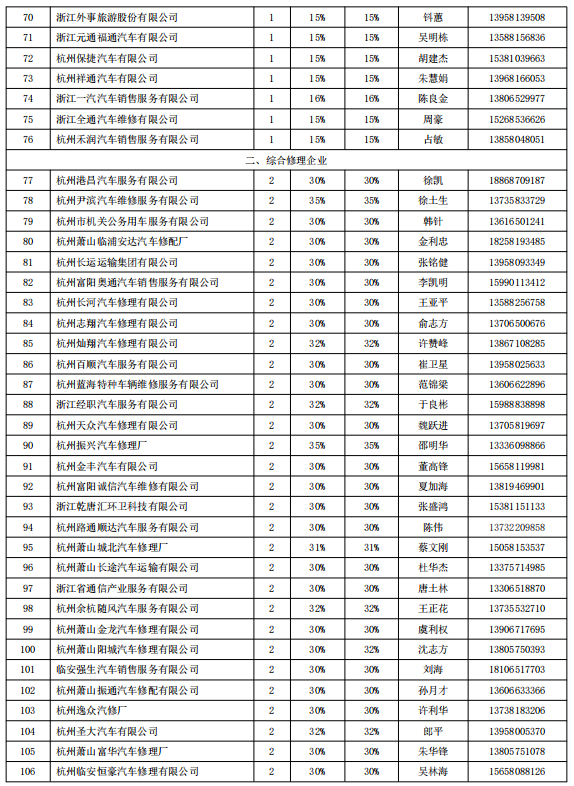 | 70 | 浙江外事旅游股份有限公司 | 1 | 15% | 15% | 钭蕙 | 13958139508 |
|---|---|---|---|---|---|---|
| 71 | 浙江元通福通汽车有限公司 | 1 | 15% | 15% | 吴明栋 | 13588156836 |
| 72 | 杭州保捷汽车有限公司 | 1 | 15% | 15% | 胡建杰 | 15381039663 |
| 73 | 杭州祥通汽车有限公司 | 1 | 15% | 15% | 朱慧娟 | 13968166053 |
| 74 | 浙江一汽汽车销售服务有限公司 | 1 | 16% | 16% | 陈良金 | 13806529977 |
| 75 | 浙江全通汽车维修有限公司 | 1 | 15% | 15% | 周豪 | 15268536626 |
| 76 | 杭州禾润汽车销售服务有限公司 | 1 | 15% | 15% | 占敏 | 13858048051 |
| 二、综合修理企业 | | | | | | |
| 77 | 杭州港昌汽车服务有限公司 | 2 | 30% | 30% | 徐凯 | 18868709187 |
| 78 | 杭州尹滨汽车维修服务有限公司 | 2 | 35% | 35% | 徐土生 | 13735833729 |
| 79 | 杭州市机关公务用车服务有限公司 | 2 | 30% | 30% | 韩针 | 13616501241 |
| 80 | 杭州萧山临浦安达汽车修配厂 | 2 | 30% | 30% | 金利忠 | 18258193485 |
| 81 | 杭州长运运输集团有限公司 | 2 | 30% | 30% | 张铭健 | 13958093349 |
| 82 | 杭州富阳奥通汽车销售服务有限公司 | 2 | 30% | 30% | 李凯明 | 15990113412 |
| 83 | 杭州长河汽车修理有限公司 | 2 | 30% | 30% | 王亚平 | 13588256758 |
| 84 | 杭州志翔汽车修理有限公司 | 2 | 30% | 30% | 俞志方 | 13706500676 |
| 85 | 杭州灿翔汽车修理有限公司 | 2 | 32% | 32% | 许赞峰 | 13867108285 |
| 86 | 杭州百顺汽车服务有限公司 | 2 | 30% | 30% | 崔卫星 | 13958025633 |
| 87 | 杭州蓝海特种车辆维修服务有限公司 | 2 | 30% | 30% | 范锦梁 | 13606622896 |
| 88 | 浙江经职汽车服务有限公司 | 2 | 32% | 32% | 于良彬 | 15988838898 |
| 89 | 杭州天众汽车修理有限公司 | 2 | 30% | 30% | 魏跃进 | 13705819697 |
| 90 | 杭州振兴汽车修理厂 | 2 | 35% | 35% | 邵明华 | 13336098866 |
| 91 | 杭州金丰汽车有限公司 | 2 | 30% | 30% | 董高锋 | 15658119981 |
| 92 | 杭州富阳诚信汽车维修有限公司 | 2 | 30% | 30% | 夏加海 | 13819469901 |
| 93 | 浙江乾唐汇环卫科技有限公司 | 2 | 30% | 30% | 张盛鸿 | 15381151133 |
| 94 | 杭州路通顺达汽车服务有限公司 | 2 | 30% | 30% | 陈伟 | 13732209858 |
| 95 | 杭州萧山城北汽车修理厂 | 2 | 31% | 31% | 蔡文刚 | 15058153537 |
| 96 | 杭州萧山长途汽车运输有限公司 | 2 | 30% | 30% | 杜华杰 | 13375714985 |
| 97 | 浙江省通信产业服务有限公司 | 2 | 30% | 30% | 唐土林 | 13306518870 |
| 98 | 杭州余杭随风汽车服务有限公司 | 2 | 32% | 32% | 王正花 | 13735532710 |
| 99 | 杭州萧山金龙汽车修理有限公司 | 2 | 30% | 30% | 虞利权 | 13906717695 |
| 100 | 杭州萧山阳城汽车修理有限公司 | 2 | 30% | 32% | 沈志方 | 13805750393 |
| 101 | 临安强生汽车销售服务有限公司 | 2 | 30% | 30% | 刘海 | 18106517703 |
| 102 | 杭州萧山振通汽车修配有限公司 | 2 | 30% | 30% | 孙月才 | 13606633366 |
| 103 | 杭州逸众汽修厂 | 2 | 30% | 30% | 许利华 | 13738183206 |
| 104 | 杭州圣大汽车有限公司 | 2 | 32% | 32% | 郎平 | 13958005370 |
| 105 | 杭州萧山富华汽车修理厂 | 2 | 30% | 30% | 朱华锋 | 13805751078 |
| 106 | 杭州临安恒豪汽车修理有限公司 | 2 | 30% | 30% | 吴林海 | 15658088126 |